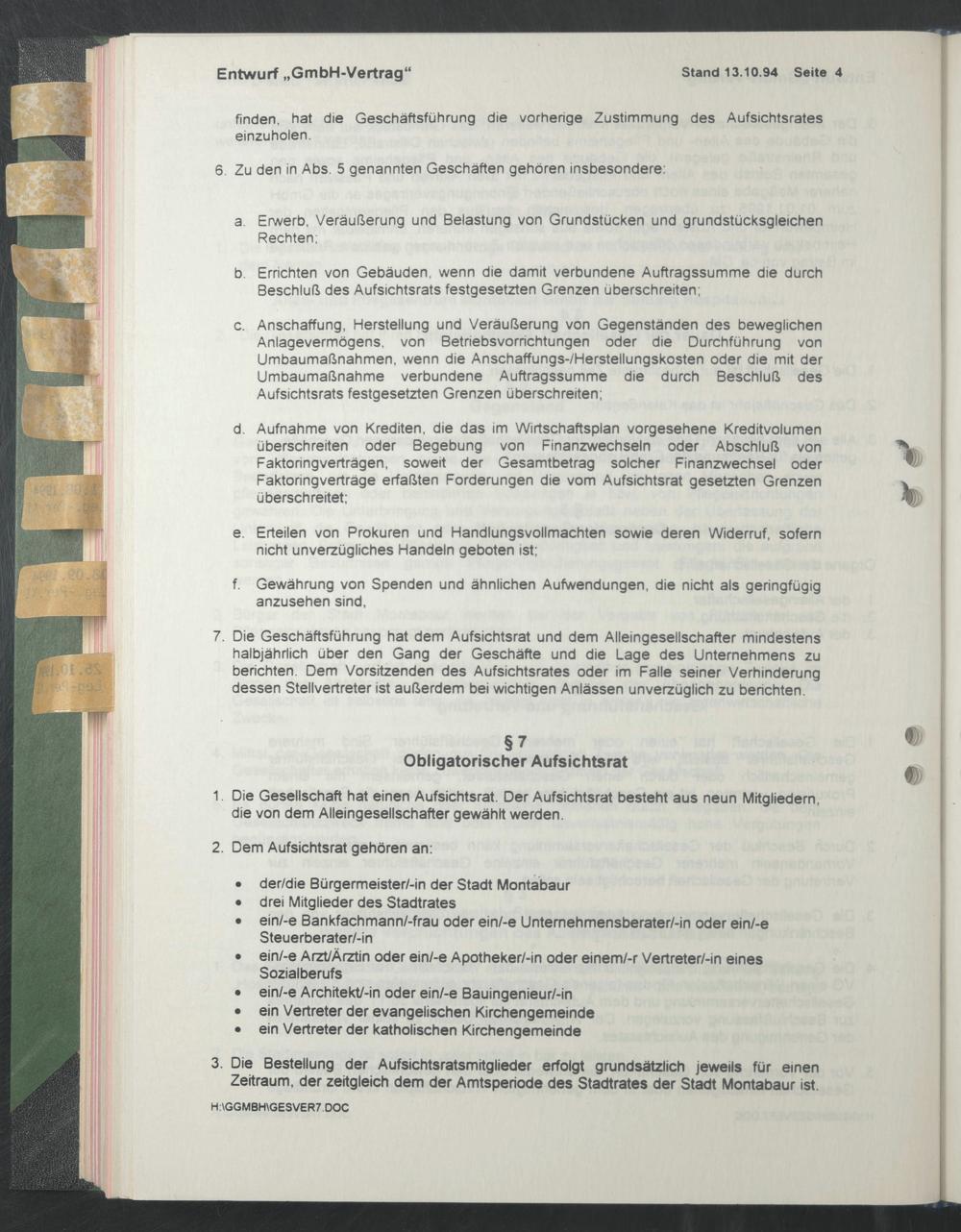 Entwurf „GmbH-Vertrag“

Stand 13.10.94 Seite 4

finden, hat die Geschäftsführung die vorherige Zustimmung des Aufsichtsrates einzuholen.

6. Zu den in Abs. 5 genannten Geschäften gehören insbesondere:

a. Erwerb, Veräußerung und Belastung von Grundstücken und grundstücksgleichen Rechten;

b. Errichten von Gebäuden, wenn die damit verbundene Auftragssumme die durch Beschluß des Aufsichtsrats festgesetzten Grenzen überschreiten;

c. Anschaffung, Herstellung und Veräußerung von Gegenständen des beweglichen Anlagevermögens, von Betriebsvorrichtungen oder die Durchführung von Umbaumaßnahmen, wenn die Anschaffungs-/Herstellungskosten oder die mit der Umbaumaßnahme verbundene Auftragssumme die durch Beschluß des Aufsichtsrats festgesetzten Grenzen überschreiten;

d. Aufnahme von Krediten, die das im Wirtschaftsplan vorgesehene Kreditvolumen überschreiten oder Begebung von Finanzwechseln oder Abschluß von Faktoringverträgen, soweit der Gesamtbetrag solcher Finanzwechsel oder Faktoringverträge erfaßten Forderungen die vom Aufsichtsrat gesetzten Grenzen überschreitet;

e. Erteilen von Prokuren und Handlungsvollmachten sowie deren Widerruf, sofern nicht unverzügliches Handeln geboten ist;

f. Gewährung von Spenden und ähnlichen Aufwendungen, die nicht als geringfügig anzusehen sind,

7. Die Geschäftsführung hat dem Aufsichtsrat und dem Alleingesellschafter mindestens halbjährlich über den Gang der Geschäfte und die Lage des Unternehmens zu berichten. Dem Vorsitzenden des Aufsichtsrates oder im Falle seiner Verhinderung dessen Stellvertreter ist außerdem bei wichtigen Anlässen unverzüglich zu berichten.

§ 7
Obligatorischer Aufsichtsrat

1. Die Gesellschaft hat einen Aufsichtsrat. Der Aufsichtsrat besteht aus neun Mitgliedern, die von dem Alleingesellschafter gewählt werden.

2. Dem Aufsichtsrat gehören an:

• der/die Bürgermeister/-in der Stadt Montabaur
• drei Mitglieder des Stadtrates
• ein/-e Bankfachmann/-frau oder ein/-e Unternehmensberater/-in oder ein/-e Steuerberater/-in
• ein/-e Arzt/Ärztin oder ein/-e Apotheker/-in oder einem/-r Vertreter/-in eines Sozialberufs
• ein/-e Architekt/-in oder ein/-e Bauingenieur/-in
• ein Vertreter der evangelischen Kirchengemeinde
• ein Vertreter der katholischen Kirchengemeinde

3. Die Bestellung der Aufsichtsratsmitglieder erfolgt grundsätzlich jeweils für einen Zeitraum, der zeitgleich dem der Amtsperiode des Stadtrates der Stadt Montabaur ist.

H:\GGMBH\GESVER7.DOC